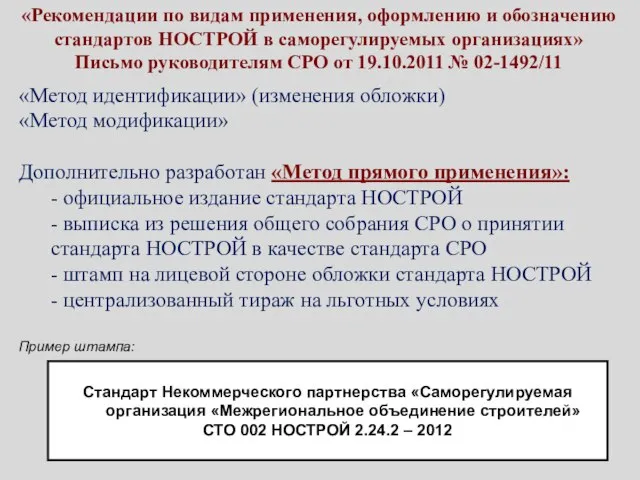 «Рекомендации по видам применения, оформлению и обозначению стандартов НОСТРОЙ в саморегулируемых организациях»
Письмо руководителям СРО от 19.10.2011 № 02-1492/11

«Метод идентификации» (изменения обложки)
«Метод модификации»

Дополнительно разработан «Метод прямого применения»:
- официальное издание стандарта НОСТРОЙ
- выписка из решения общего собрания СРО о принятии стандарта НОСТРОЙ в качестве стандарта СРО
- штамп на лицевой стороне обложки стандарта НОСТРОЙ
- централизованный тираж на льготных условиях

Пример штампа:

Стандарт Некоммерческого партнерства «Саморегулируемая организация «Межрегиональное объединение строителей»
СТО 002 НОСТРОЙ 2.24.2 – 2012